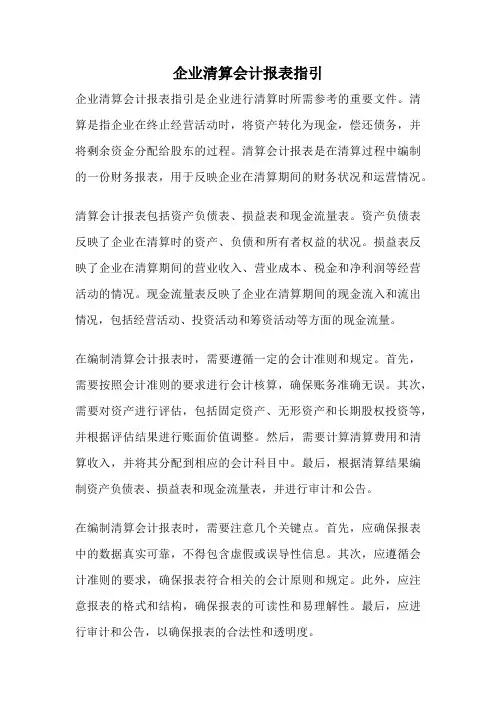 企业清算会计报表指引

企业清算会计报表指引是企业进行清算时所需参考的重要文件。清算是指企业在终止经营活动时，将资产转化为现金，偿还债务，并将剩余资金分配给股东的过程。清算会计报表是在清算过程中编制的一份财务报表，用于反映企业在清算期间的财务状况和运营情况。

清算会计报表包括资产负债表、损益表和现金流量表。资产负债表反映了企业在清算时的资产、负债和所有者权益的状况。损益表反映了企业在清算期间的营业收入、营业成本、税金和净利润等经营活动的情况。现金流量表反映了企业在清算期间的现金流入和流出情况，包括经营活动、投资活动和筹资活动等方面的现金流量。

在编制清算会计报表时，需要遵循一定的会计准则和规定。首先，需要按照会计准则的要求进行会计核算，确保账务准确无误。其次，需要对资产进行评估，包括固定资产、无形资产和长期股权投资等，并根据评估结果进行账面价值调整。然后，需要计算清算费用和清算收入，并将其分配到相应的会计科目中。最后，根据清算结果编制资产负债表、损益表和现金流量表，并进行审计和公告。

在编制清算会计报表时，需要注意几个关键点。首先，应确保报表中的数据真实可靠，不得包含虚假或误导性信息。其次，应遵循会计准则的要求，确保报表符合相关的会计原则和规定。此外，应注意报表的格式和结构，确保报表的可读性和易理解性。最后，应进行审计和公告，以确保报表的合法性和透明度。